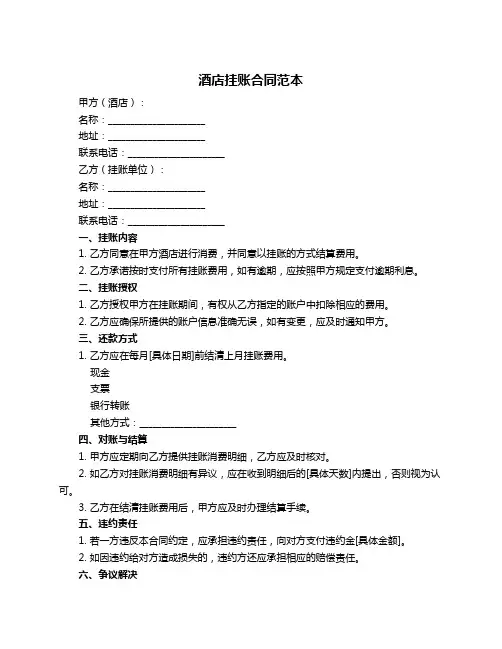 酒店挂账合同范本

甲方（酒店）：

名称：____________________

地址：____________________

联系电话：____________________

乙方（挂账单位）：

名称：____________________

地址：____________________

联系电话：____________________

一、挂账内容

1. 乙方同意在甲方酒店进行消费，并同意以挂账的方式结算费用。

2. 乙方承诺按时支付所有挂账费用，如有逾期，应按照甲方规定支付逾期利息。

二、挂账授权

1. 乙方授权甲方在挂账期间，有权从乙方指定的账户中扣除相应的费用。

2. 乙方应确保所提供的账户信息准确无误，如有变更，应及时通知甲方。

三、还款方式

1. 乙方应在每月[具体日期]前结清上月挂账费用。

现金

支票

银行转账

其他方式：____________________

四、对账与结算

1. 甲方应定期向乙方提供挂账消费明细，乙方应及时核对。

2. 如乙方对挂账消费明细有异议，应在收到明细后的[具体天数]内提出，否则视为认可。

3. 乙方在结清挂账费用后，甲方应及时办理结算手续。

五、违约责任

1. 若一方违反本合同约定，应承担违约责任，向对方支付违约金[具体金额]。

2. 如因违约给对方造成损失的，违约方还应承担相应的赔偿责任。

六、争议解决